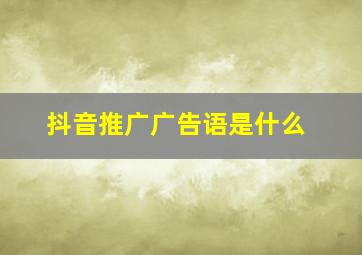 抖音推广广告语是什么